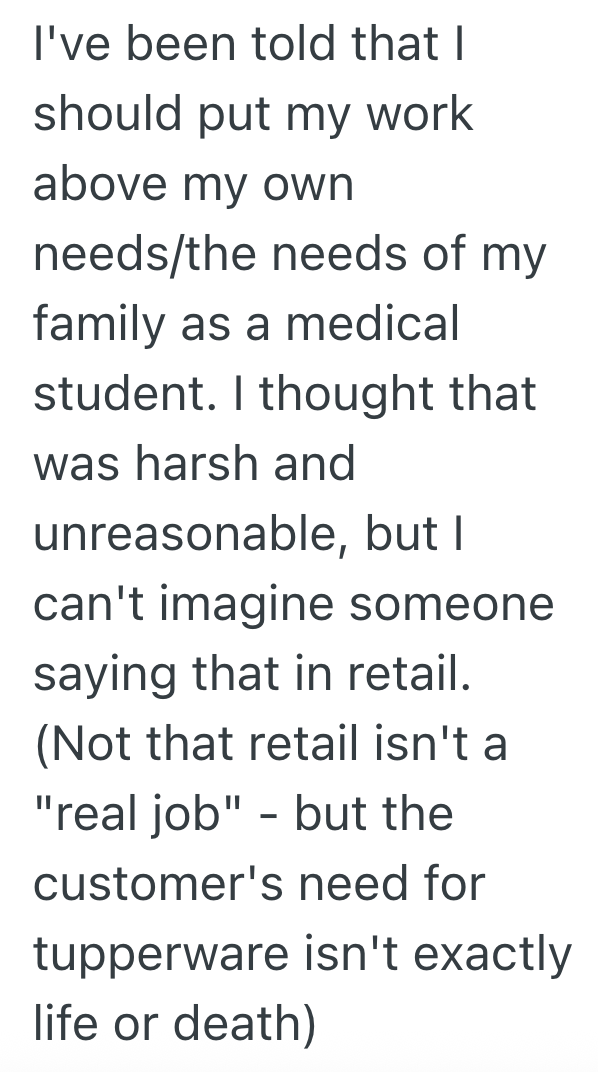 I've been told that I should put my work above my own needs/the needs of my family as a medical student. I thought that was harsh and unreasonable, but I can't imagine someone saying that in retail. (Not that retail isn't a "real job" - but the customer's need for tupperware isn't exactly life or death)